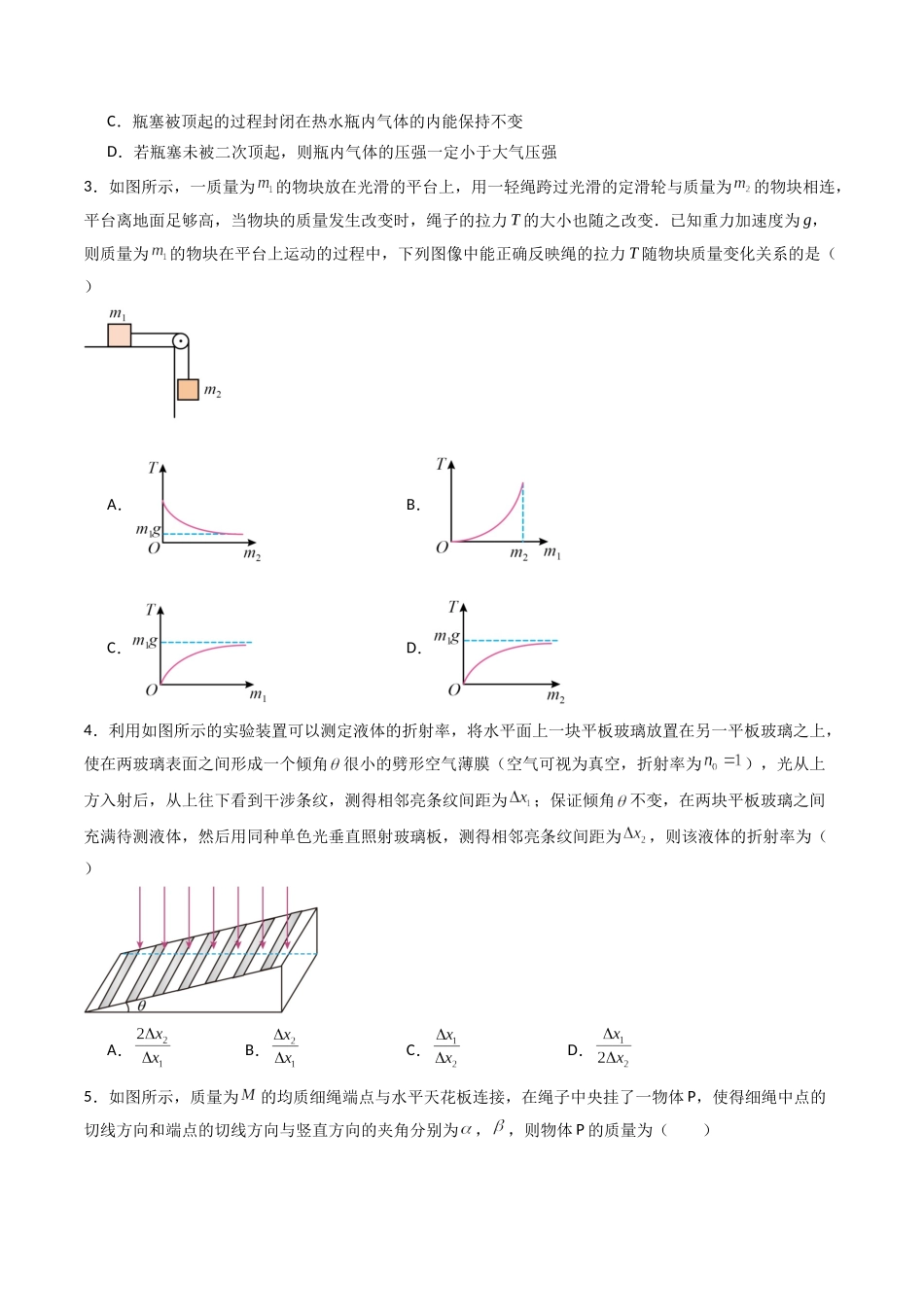 C．瓶塞被顶起的过程封闭在热水瓶内气体的内能保持不变

D．若瓶塞未被二次顶起，则瓶内气体的压强一定小于大气压强

3．如图所示，一质量为$m_1$的物块放在光滑的平台上，用一轻绳跨过光滑的定滑轮与质量为$m_2$的物块相连，平台离地面足够高，当物块的质量发生改变时，绳子的拉力$T$的大小也随之改变．已知重力加速度为$g$，则质量为$m_1$的物块在平台上运动的过程中，下列图像中能正确反映绳的拉力$T$随物块质量变化关系的是（　）

$m_1$
$m_2$

A. $T$ $m_1g$ $O$ $m_2$

B. $T$ $O$ $m_2$ $m_1$

C. $T$ $m_1g$ $O$ $m_1$

D. $T$ $m_1g$ $O$ $m_2$

4．利用如图所示的实验装置可以测定液体的折射率，将水平面上一块平板玻璃放置在另一平板玻璃之上，使在两玻璃表面之间形成一个倾角$\theta$很小的劈形空气薄膜（空气可视为真空，折射率为$n_0=1$），光从上方入射后，从上往下看到干涉条纹，测得相邻亮条纹间距为$\Delta x_1$；保证倾角$\theta$不变，在两块平板玻璃之间充满待测液体，然后用同种单色光垂直照射玻璃板，测得相邻亮条纹间距为$\Delta x_2$，则该液体的折射率为（　）

$\theta$

A．$\frac{2\Delta x_2}{\Delta x_1}$　　B．$\frac{\Delta x_2}{\Delta x_1}$　　C．$\frac{\Delta x_1}{\Delta x_2}$　　D．$\frac{\Delta x_1}{2\Delta x_2}$

5．如图所示，质量为$M$的均质细绳端点与水平天花板连接，在绳子中央挂了一物体P，使得细绳中点的切线方向和端点的切线方向与竖直方向的夹角分别为$\alpha$，$\beta$，则物体P的质量为（　　）